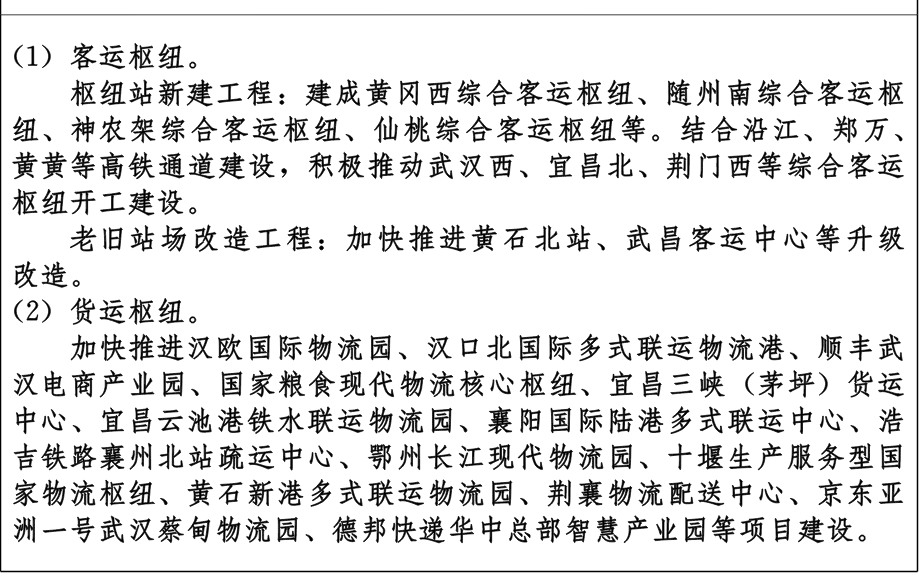 (1) 客运枢纽。

枢纽站新建工程：建成黄冈西综合客运枢纽、随州南综合客运枢纽、神农架综合客运枢纽、仙桃综合客运枢纽等。结合沿江、郑万、黄黄等高铁通道建设，积极推动武汉西、宜昌北、荆门西等综合客运枢纽开工建设。

老旧站场改造工程：加快推进黄石北站、武昌客运中心等升级改造。

(2) 货运枢纽。

加快推进汉欧国际物流园、汉口北国际多式联运物流港、顺丰武汉电商产业园、国家粮食现代物流核心枢纽、宜昌三峡（茅坪）货运中心、宜昌云池港铁水联运物流园、襄阳国际陆港多式联运中心、浩吉铁路襄州北站疏运中心、鄂州长江现代物流园、十堰生产服务型国家物流枢纽、黄石新港多式联运物流园、荆襄物流配送中心、京东亚洲一号武汉蔡甸物流园、德邦快递华中总部智慧产业园等项目建设。